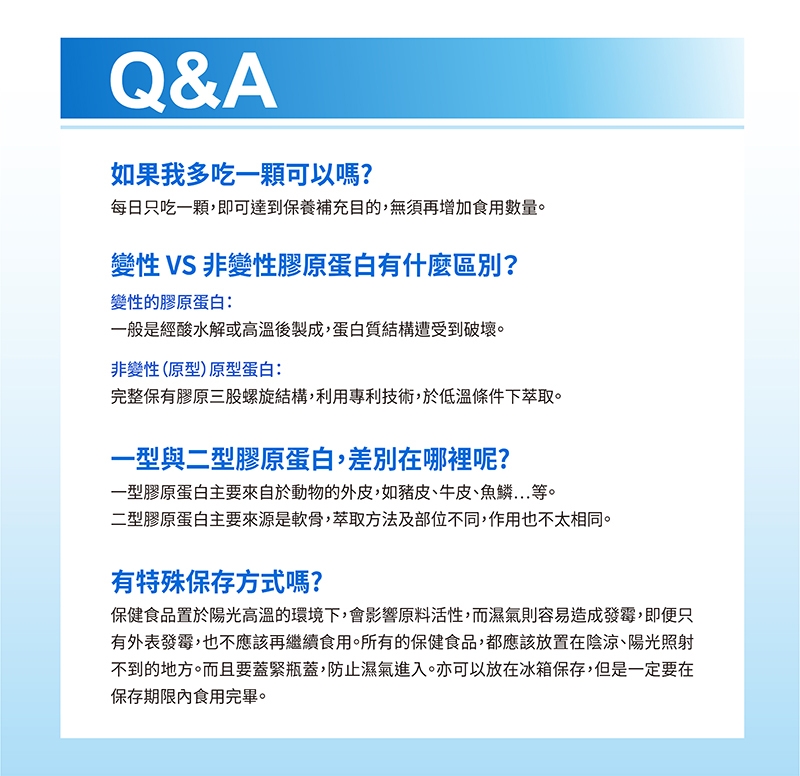 Q&A

如果我多吃一顆可以嗎?
每日只吃一顆,即可達到保養補充目的,無須再增加食用數量。

變性 VS 非變性膠原蛋白有什麼區別?
變性的膠原蛋白:
一般是經酸水解或高溫後製成,蛋白質結構遭受到破壞。

非變性(原型)原型蛋白:
完整保有膠原三股螺旋結構,利用專利技術,於低溫條件下萃取。

一型與二型膠原蛋白,差別在哪裡呢?
一型膠原蛋白主要來自於動物的外皮,如豬皮、牛皮、魚鱗...等。
二型膠原蛋白主要來源是軟骨,萃取方法及部位不同,作用也不太相同。

有特殊保存方式嗎?
保健食品置於陽光高溫的環境下,會影響原料活性,而濕氣則容易造成發霉,即便只有外表發霉,也不應該再繼續食用。所有的保健食品,都應該放置在陰涼、陽光照射不到的地方。而且要蓋緊瓶蓋,防止濕氣進入。亦可以放在冰箱保存,但是一定要在保存期限內食用完畢。